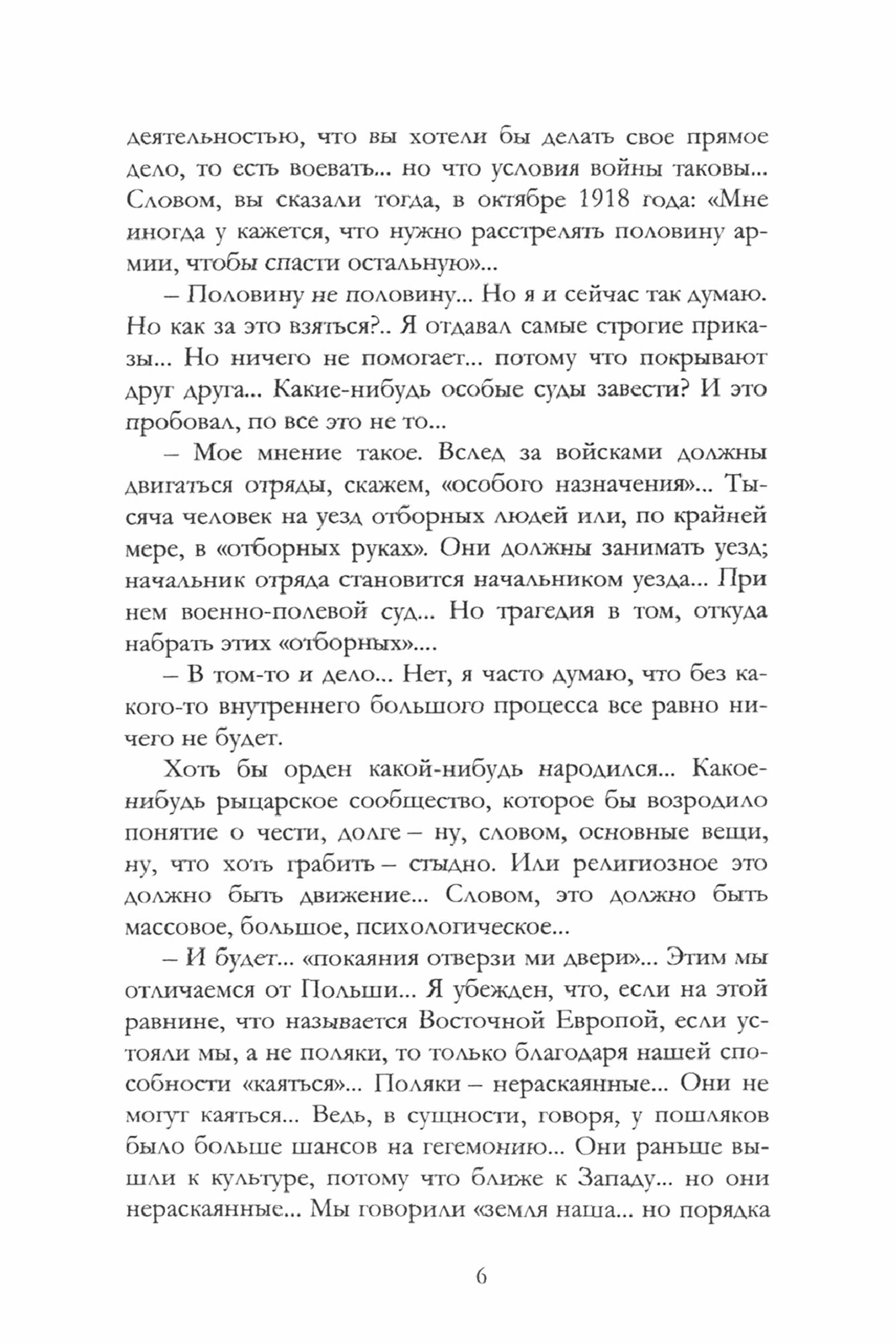 деятельностью, что вы хотели бы делать свое прямое дело, то есть воевать... но что условия войны таковы... Словом, вы сказали тогда, в октябре 1918 года: «Мне иногда у кажется, что нужно расстрелять половину армии, чтобы спасти остальную»...

– Половину не половину... Но я и сейчас так думаю. Но как за это взяться?.. Я отдавал самые строгие приказы... Но ничего не помогает... потому что покрывают друг друга... Какие-нибудь особые суды завести? И это пробовал, по все это не то...

– Мое мнение такое. Вслед за войсками должны двигаться отряды, скажем, «особого назначения»... Тысяча человек на уезд отборных людей или, по крайней мере, в «отборных руках». Они должны занимать уезд; начальник отряда становится начальником уезда... При нем военно-полевой суд... Но трагедия в том, откуда набрать этих «отборных»....

– В том-то и дело... Нет, я часто думаю, что без какого-то внутреннего большого процесса все равно ничего не будет.

Хоть бы орден какой-нибудь народился... Какое-нибудь рыцарское сообщество, которое бы возродило понятие о чести, долге – ну, словом, основные вещи, ну, что хоть грабить – стыдно. Или религиозное это должно быть движение... Словом, это должно быть массовое, большое, психологическое...

– И будет... «покаяния отверзи ми двери»... Этим мы отличаемся от Польши... Я убежден, что, если на этой равнине, что называется Восточной Европой, если устояли мы, а не поляки, то только благодаря нашей способности «каяться»... Поляки – нераскаянные... Они не могут каяться... Ведь, в сущности, говоря, у пошляков было больше шансов на гегемонию... Они раньше вышли к культуре, потому что ближе к Западу... но они нераскаянные... Мы говорили «земля наша... но порядка

6